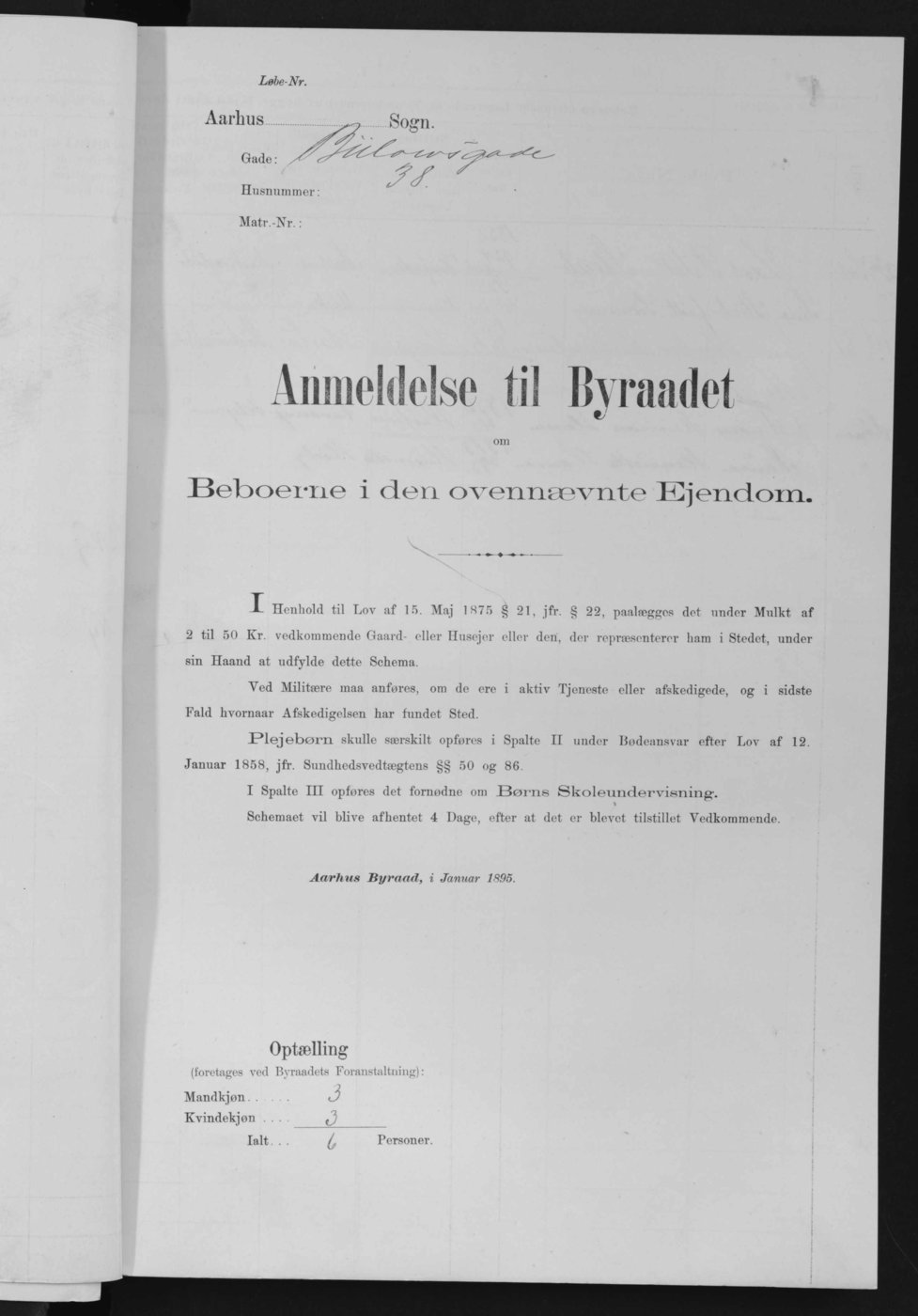 Løbe-Nr.

Aarhus Sogn.

Gade: Bülowsgade

Husnummer: 38.

Matr.-Nr.:

Anmeldelse til Byraadet

om

Beboerne i den ovennævnte Ejendom.

I Henhold til Lov af 15. Maj 1875 § 21, jfr. § 22, paalægges det under Mulkt af 2 til 50 Kr. vedkommende Gaard- eller Husejer eller den, der repræsenterer ham i Stedet, under sin Haand at udfylde dette Schema.

Ved Militære maa anføres, om de ere i aktiv Tjeneste eller afskedigede, og i sidste Fald hvornaar Afskedigelsen har fundet Sted.

Plejebørn skulle særskilt opføres i Spalte II under Bødeansvar efter Lov af 12. Januar 1858, jfr. Sundhedsvedtægtens §§ 50 og 86.

I Spalte III opføres det fornødne om Børns Skoleundervisning.

Schemaet vil blive afhentet 4 Dage, efter at det er blevet tilstillet Vedkommende.

Aarhus Byraad, i Januar 1895.

Optælling
(foretages ved Byraadets Foranstaltning):
Mandkjøn . . . . . 3
Kvindekjøn . . . . 3
Ialt . . . 6 Personer.